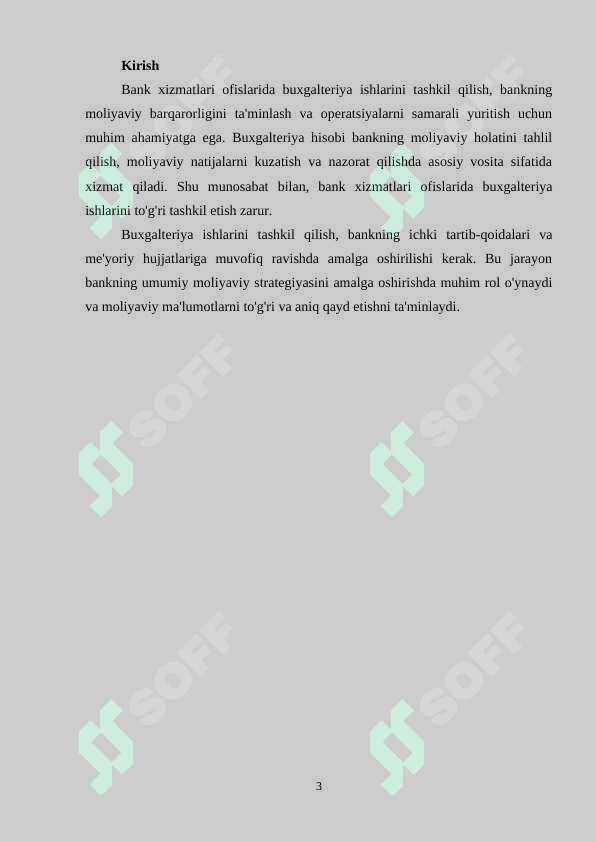 Kirish

Bank xizmatlari ofislarida buxgalteriya ishlarini tashkil qilish, bankning moliyaviy barqarorligini ta'minlash va operatsiyalarni samarali yuritish uchun muhim ahamiyatga ega. Buxgalteriya hisobi bankning moliyaviy holatini tahlil qilish, moliyaviy natijalarni kuzatish va nazorat qilishda asosiy vosita sifatida xizmat qiladi. Shu munosabat bilan, bank xizmatlari ofislarida buxgalteriya ishlarini to'g'ri tashkil etish zarur.

Buxgalteriya ishlarini tashkil qilish, bankning ichki tartib-qoidalari va me'yoriy hujjatlariga muvofiq ravishda amalga oshirilishi kerak. Bu jarayon bankning umumiy moliyaviy strategiyasini amalga oshirishda muhim rol o'ynaydi va moliyaviy ma'lumotlarni to'g'ri va aniq qayd etishni ta'minlaydi.

SOFF SOFF SOFF SOFF SOFF SOFF

3